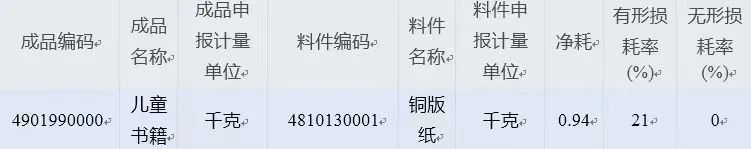 | 成品编码 | 成品名称 | 成品申报计量单位 | 料件编码 | 料件名称 | 料件申报计量单位 | 净耗 | 有形损耗率(%) | 无形损耗率(%) |
|---|---|---|---|---|---|---|---|---|
| 4901990000 | 儿童书籍 | 千克 | 4810130001 | 铜版纸 | 千克 | 0.94 | 21 | 0 |